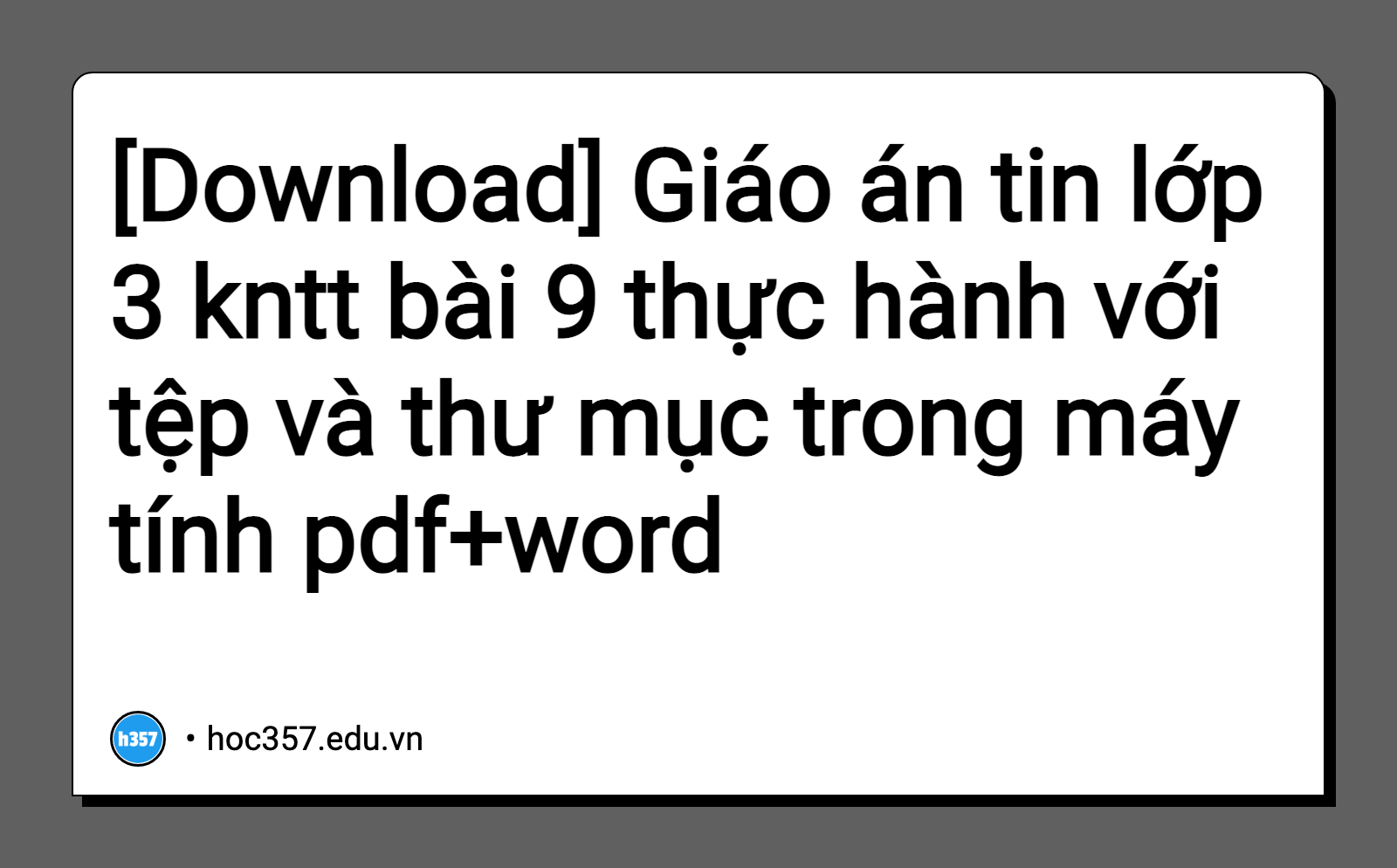 [Download] Giáo án tin lớp 3 kntt bài 9 thực hành với tệp và thư mục trong máy tính pdf+word

h357

• hoc357.edu.vn